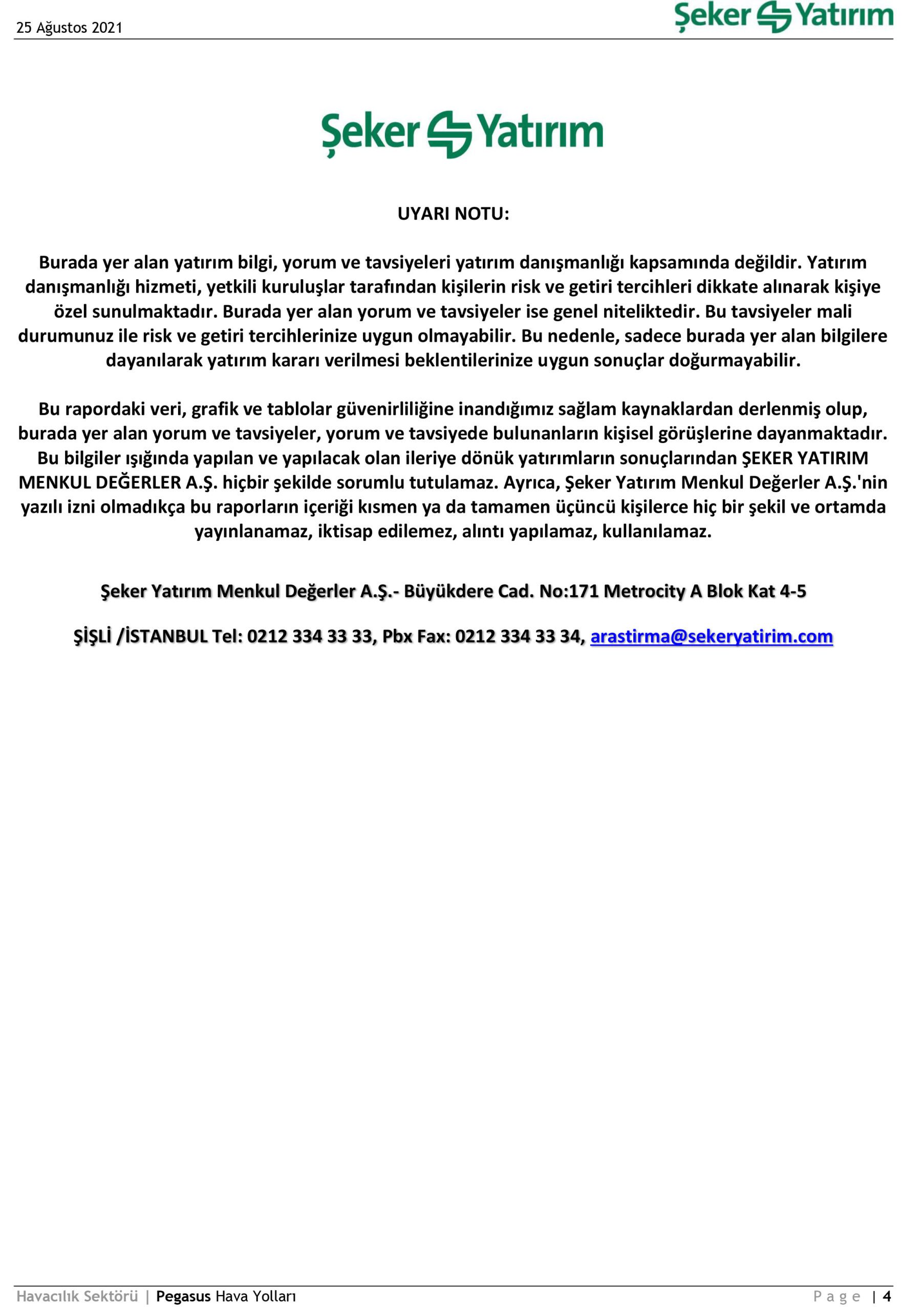 25 Ağustos 2021

Şeker Yatırım

Şeker Yatırım

UYARI NOTU:

Burada yer alan yatırım bilgi, yorum ve tavsiyeleri yatırım danışmanlığı kapsamında değildir. Yatırım danışmanlığı hizmeti, yetkili kuruluşlar tarafından kişilerin risk ve getiri tercihleri dikkate alınarak kişiye özel sunulmaktadır. Burada yer alan yorum ve tavsiyeler ise genel niteliktedir. Bu tavsiyeler mali durumunuz ile risk ve getiri tercihlerinize uygun olmayabilir. Bu nedenle, sadece burada yer alan bilgilere dayanılarak yatırım kararı verilmesi beklentilerinize uygun sonuçlar doğurmayabilir.

Bu rapordaki veri, grafik ve tablolar güvenirliliğine inandığımız sağlam kaynaklardan derlenmiş olup, burada yer alan yorum ve tavsiyeler, yorum ve tavsiyede bulunanların kişisel görüşlerine dayanmaktadır. Bu bilgiler ışığında yapılan ve yapılacak olan ileriye dönük yatırımların sonuçlarından ŞEKER YATIRIM MENKUL DEĞERLER A.Ş. hiçbir şekilde sorumlu tutulamaz. Ayrıca, Şeker Yatırım Menkul Değerler A.Ş.'nin yazılı izni olmadıkça bu raporların içeriği kısmen ya da tamamen üçüncü kişilerce hiç bir şekil ve ortamda yayınlanamaz, iktisap edilemez, alıntı yapılamaz, kullanılamaz.

Şeker Yatırım Menkul Değerler A.Ş.- Büyükdere Cad. No:171 Metrocity A Blok Kat 4-5

ŞİŞLİ /İSTANBUL Tel: 0212 334 33 33, Pbx Fax: 0212 334 33 34, arastirma@sekeryatirim.com

Havacılık Sektörü | Pegasus Hava Yolları

Page | 4